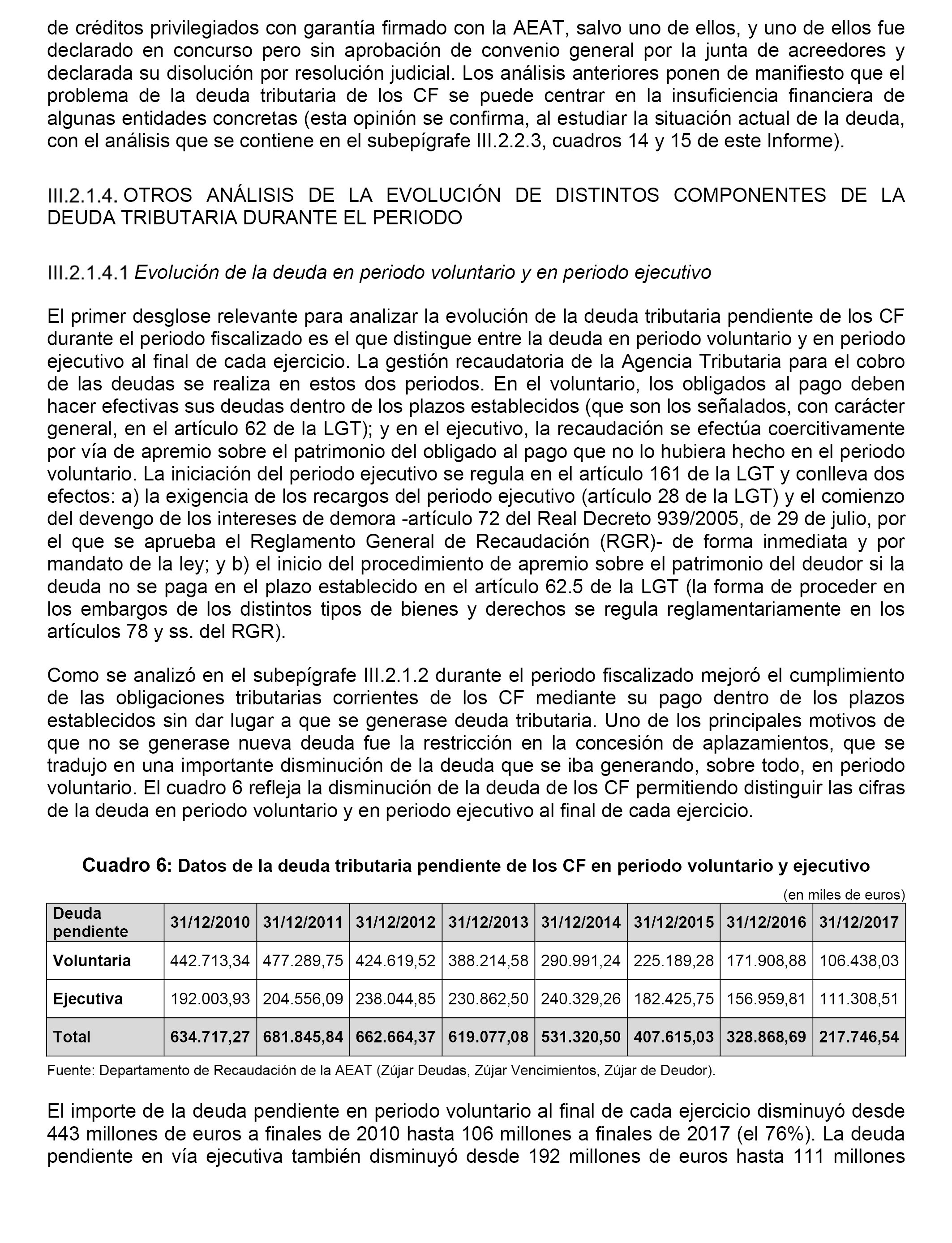 de créditos privilegiados con garantía firmado con la AEAT, salvo uno de ellos, y uno de ellos fue declarado en concurso pero sin aprobación de convenio general por la junta de acreedores y declarada su disolución por resolución judicial. Los análisis anteriores ponen de manifiesto que el problema de la deuda tributaria de los CF se puede centrar en la insuficiencia financiera de algunas entidades concretas (esta opinión se confirma, al estudiar la situación actual de la deuda, con el análisis que se contiene en el subepígrafe III.2.2.3, cuadros 14 y 15 de este Informe).

III.2.1.4. OTROS ANÁLISIS DE LA EVOLUCIÓN DE DISTINTOS COMPONENTES DE LA DEUDA TRIBUTARIA DURANTE EL PERIODO

III.2.1.4.1 Evolución de la deuda en periodo voluntario y en periodo ejecutivo

El primer desglose relevante para analizar la evolución de la deuda tributaria pendiente de los CF durante el periodo fiscalizado es el que distingue entre la deuda en periodo voluntario y en periodo ejecutivo al final de cada ejercicio. La gestión recaudatoria de la Agencia Tributaria para el cobro de las deudas se realiza en estos dos periodos. En el voluntario, los obligados al pago deben hacer efectivas sus deudas dentro de los plazos establecidos (que son los señalados, con carácter general, en el artículo 62 de la LGT); y en el ejecutivo, la recaudación se efectúa coercitivamente por vía de apremio sobre el patrimonio del obligado al pago que no lo hubiera hecho en el periodo voluntario. La iniciación del periodo ejecutivo se regula en el artículo 161 de la LGT y conlleva dos efectos: a) la exigencia de los recargos del periodo ejecutivo (artículo 28 de la LGT) y el comienzo del devengo de los intereses de demora -artículo 72 del Real Decreto 939/2005, de 29 de julio, por el que se aprueba el Reglamento General de Recaudación (RGR)- de forma inmediata y por mandato de la ley; y b) el inicio del procedimiento de apremio sobre el patrimonio del deudor si la deuda no se paga en el plazo establecido en el artículo 62.5 de la LGT (la forma de proceder en los embargos de los distintos tipos de bienes y derechos se regula reglamentariamente en los artículos 78 y ss. del RGR).

Como se analizó en el subepígrafe III.2.1.2 durante el periodo fiscalizado mejoró el cumplimiento de las obligaciones tributarias corrientes de los CF mediante su pago dentro de los plazos establecidos sin dar lugar a que se generase deuda tributaria. Uno de los principales motivos de que no se generase nueva deuda fue la restricción en la concesión de aplazamientos, que se tradujo en una importante disminución de la deuda que se iba generando, sobre todo, en periodo voluntario. El cuadro 6 refleja la disminución de la deuda de los CF permitiendo distinguir las cifras de la deuda en periodo voluntario y en periodo ejecutivo al final de cada ejercicio.

Cuadro 6: Datos de la deuda tributaria pendiente de los CF en periodo voluntario y ejecutivo

(en miles de euros)

| Deuda pendiente | 31/12/2010 | 31/12/2011 | 31/12/2012 | 31/12/2013 | 31/12/2014 | 31/12/2015 | 31/12/2016 | 31/12/2017 |
|---|---|---|---|---|---|---|---|---|
| Voluntaria | 442.713,34 | 477.289,75 | 424.619,52 | 388.214,58 | 290.991,24 | 225.189,28 | 171.908,88 | 106.438,03 |
| Ejecutiva | 192.003,93 | 204.556,09 | 238.044,85 | 230.862,50 | 240.329,26 | 182.425,75 | 156.959,81 | 111.308,51 |
| Total | 634.717,27 | 681.845,84 | 662.664,37 | 619.077,08 | 531.320,50 | 407.615,03 | 328.868,69 | 217.746,54 |

Fuente: Departamento de Recaudación de la AEAT (Zújar Deudas, Zújar Vencimientos, Zújar de Deudor).

El importe de la deuda pendiente en periodo voluntario al final de cada ejercicio disminuyó desde 443 millones de euros a finales de 2010 hasta 106 millones a finales de 2017 (el 76%). La deuda pendiente en vía ejecutiva también disminuyó desde 192 millones de euros hasta 111 millones